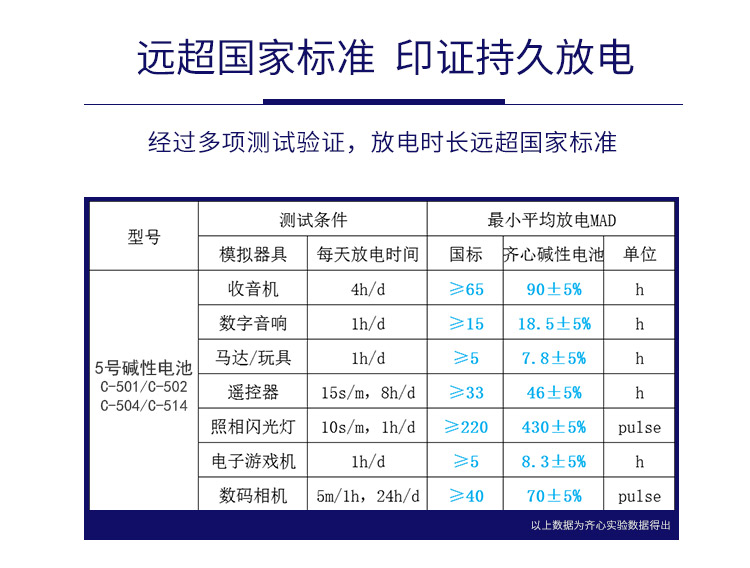 远超国家标准 印证持久放电

经过多项测试验证，放电时长远超国家标准

| 型号 | 测试条件 | | 最小平均放电MAD | | |
|---|---|---|---|---|---|
| | 模拟器具 | 每天放电时间 | 国标 | 齐心碱性电池 | 单位 |
| 5号碱性电池 C-501/C-502 C-504/C-514 | 收音机 | 4h/d | ≥65 | 90±5% | h |
| | 数字音响 | 1h/d | ≥15 | 18.5±5% | h |
| | 马达/玩具 | 1h/d | ≥5 | 7.8±5% | h |
| | 遥控器 | 15s/m，8h/d | ≥33 | 46±5% | h |
| | 照相闪光灯 | 10s/m，1h/d | ≥220 | 430±5% | pulse |
| | 电子游戏机 | 1h/d | ≥5 | 8.3±5% | h |
| | 数码相机 | 5m/1h，24h/d | ≥40 | 70±5% | pulse |

以上数据为齐心实验数据得出